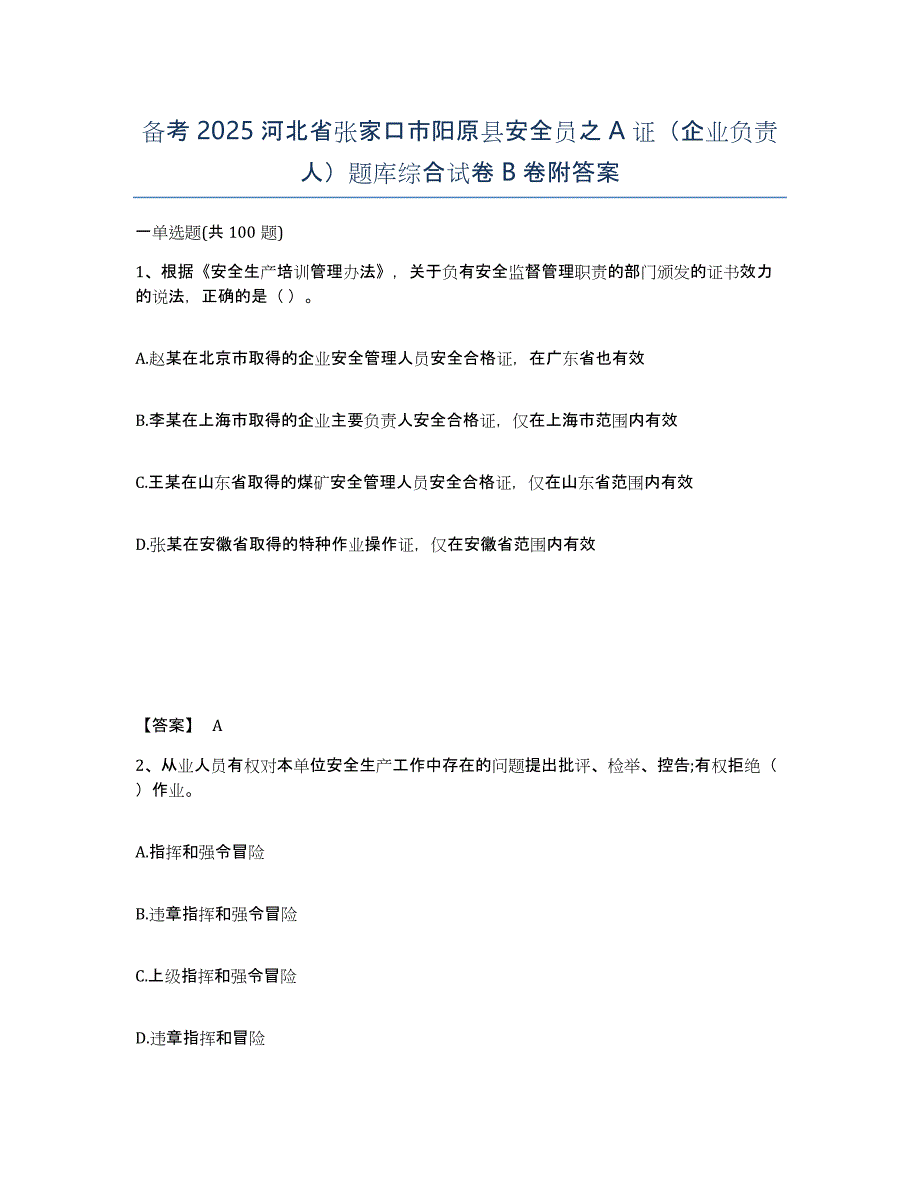 备考 2025 河北省张家口市阳原县安全员之 A 证（企业负责人）题库综合试卷 B 卷附答案

一单选题(共 100 题)

1、根据《安全生产培训管理办法》，关于负有安全监督管理职责的部门颁发的证书效力的说法，正确的是（ ）。

A.赵某在北京市取得的企业安全管理人员安全合格证，在广东省也有效

B.李某在上海市取得的企业主要负责人安全合格证，仅在上海市范围内有效

C.王某在山东省取得的煤矿安全管理人员安全合格证，仅在山东省范围内有效

D.张某在安徽省取得的特种作业操作证，仅在安徽省范围内有效

【答案】 A

2、从业人员有权对本单位安全生产工作中存在的问题提出批评、检举、控告;有权拒绝（ ）作业。

A.指挥和强令冒险

B.违章指挥和强令冒险

C.上级指挥和强令冒险

D.违章指挥和冒险